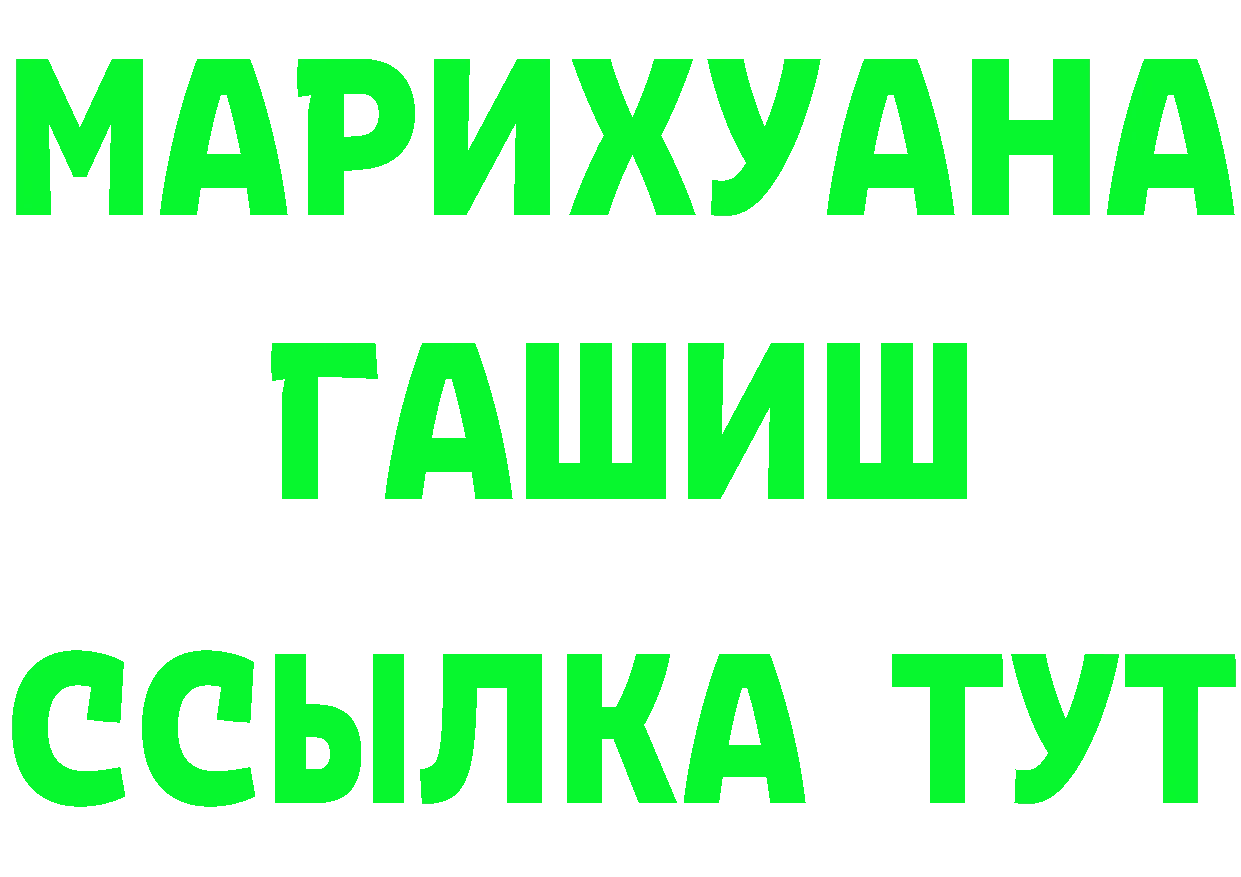 МАРИХУАНА
ГАШИШ
ССЫЛКА ТУТ